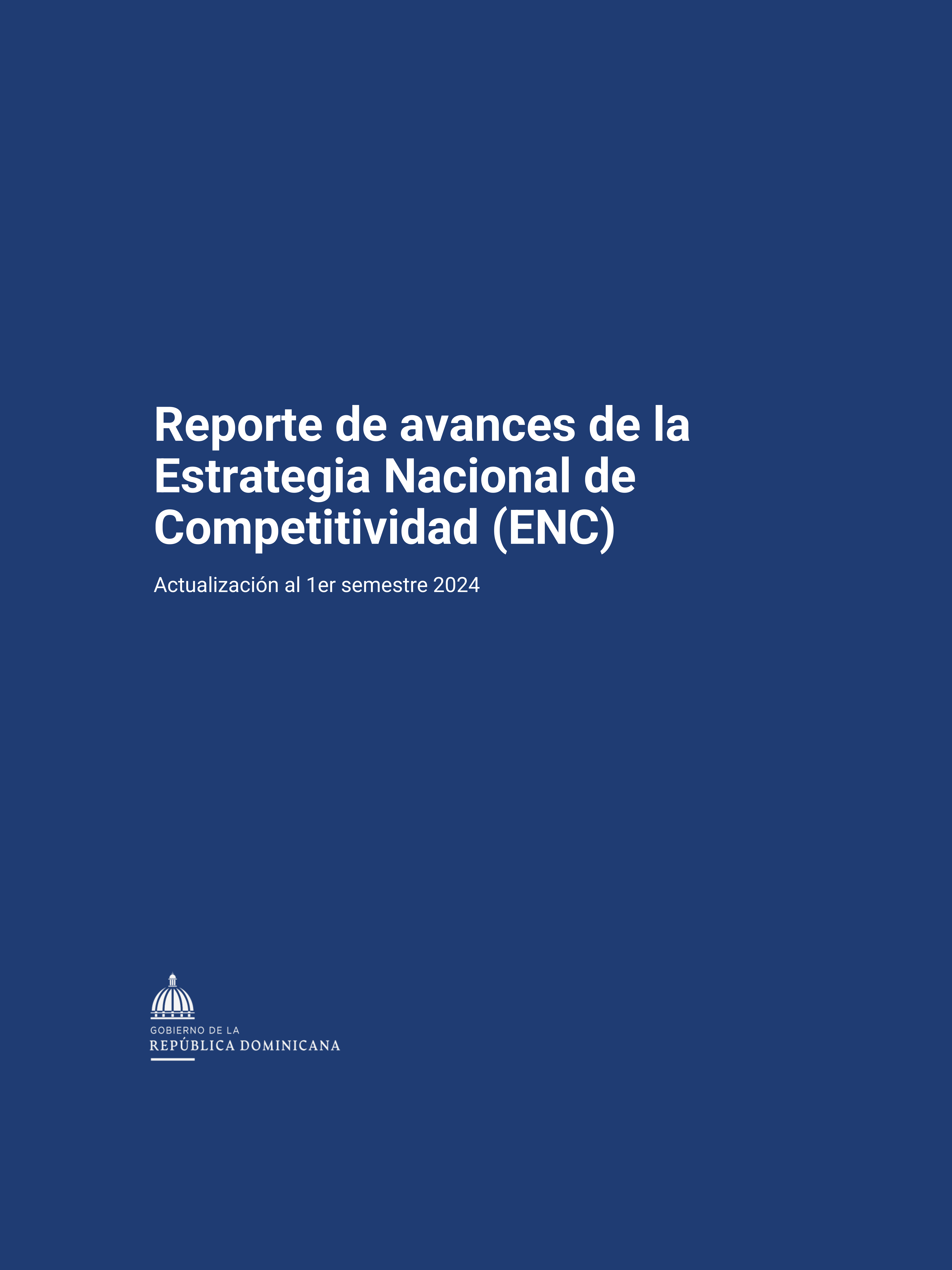 Reporte de avances de la Estrategia Nacional de Competitividad (ENC)

Actualización al 1er semestre 2024

GOBIERNO DE LA
REPÚBLICA DOMINICANA